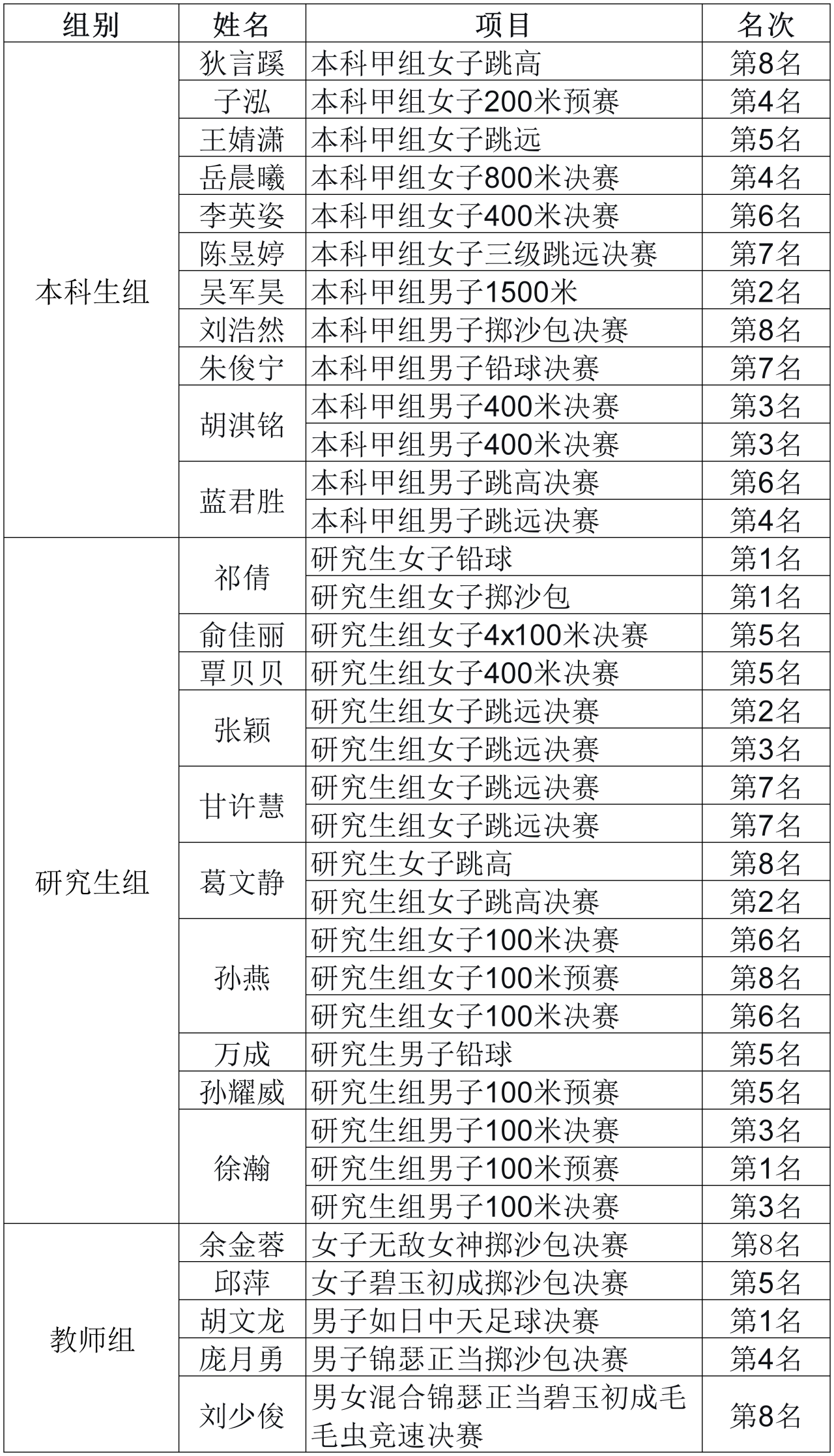 | 组别 | 姓名 | 项目 | 名次 |
|---|---|---|---|
| 本科生组 | 狄言蹊 | 本科甲组女子跳高 | 第8名 |
| | 子泓 | 本科甲组女子200米预赛 | 第4名 |
| | 王婧潇 | 本科甲组女子跳远 | 第5名 |
| | 岳晨曦 | 本科甲组女子800米决赛 | 第4名 |
| | 李英姿 | 本科甲组女子400米决赛 | 第6名 |
| | 陈昱婷 | 本科甲组女子三级跳远决赛 | 第7名 |
| | 吴军昊 | 本科甲组男子1500米 | 第2名 |
| | 刘浩然 | 本科甲组男子掷沙包决赛 | 第8名 |
| | 朱俊宁 | 本科甲组男子铅球决赛 | 第7名 |
| | 胡淇铭 | 本科甲组男子400米决赛 | 第3名 |
| | | 本科甲组男子400米决赛 | 第3名 |
| | 蓝君胜 | 本科甲组男子跳高决赛 | 第6名 |
| | | 本科甲组男子跳远决赛 | 第4名 |
| 研究生组 | 祁倩 | 研究生女子铅球 | 第1名 |
| | | 研究生组女子掷沙包 | 第1名 |
| | 俞佳丽 | 研究生组女子4x100米决赛 | 第5名 |
| | 覃贝贝 | 研究生组女子400米决赛 | 第5名 |
| | 张颖 | 研究生组女子跳远决赛 | 第2名 |
| | | 研究生组女子跳远决赛 | 第3名 |
| | 甘许慧 | 研究生组女子跳远决赛 | 第7名 |
| | | 研究生组女子跳远决赛 | 第7名 |
| | 葛文静 | 研究生女子跳高 | 第8名 |
| | | 研究生组女子跳高决赛 | 第2名 |
| | 孙燕 | 研究生组女子100米决赛 | 第6名 |
| | | 研究生组女子100米预赛 | 第8名 |
| | | 研究生组女子100米决赛 | 第6名 |
| | 万成 | 研究生男子铅球 | 第5名 |
| | 孙耀威 | 研究生组男子100米预赛 | 第5名 |
| | 徐瀚 | 研究生组男子100米决赛 | 第3名 |
| | | 研究生组男子100米预赛 | 第1名 |
| | | 研究生组男子100米决赛 | 第3名 |
| 教师组 | 余金蓉 | 女子无敌女神掷沙包决赛 | 第8名 |
| | 邱萍 | 女子碧玉初成掷沙包决赛 | 第5名 |
| | 胡文龙 | 男子如日中天足球决赛 | 第1名 |
| | 庞月勇 | 男子锦瑟正当掷沙包决赛 | 第4名 |
| | 刘少俊 | 男女混合锦瑟正当碧玉初成毛毛虫竞速决赛 | 第8名 |